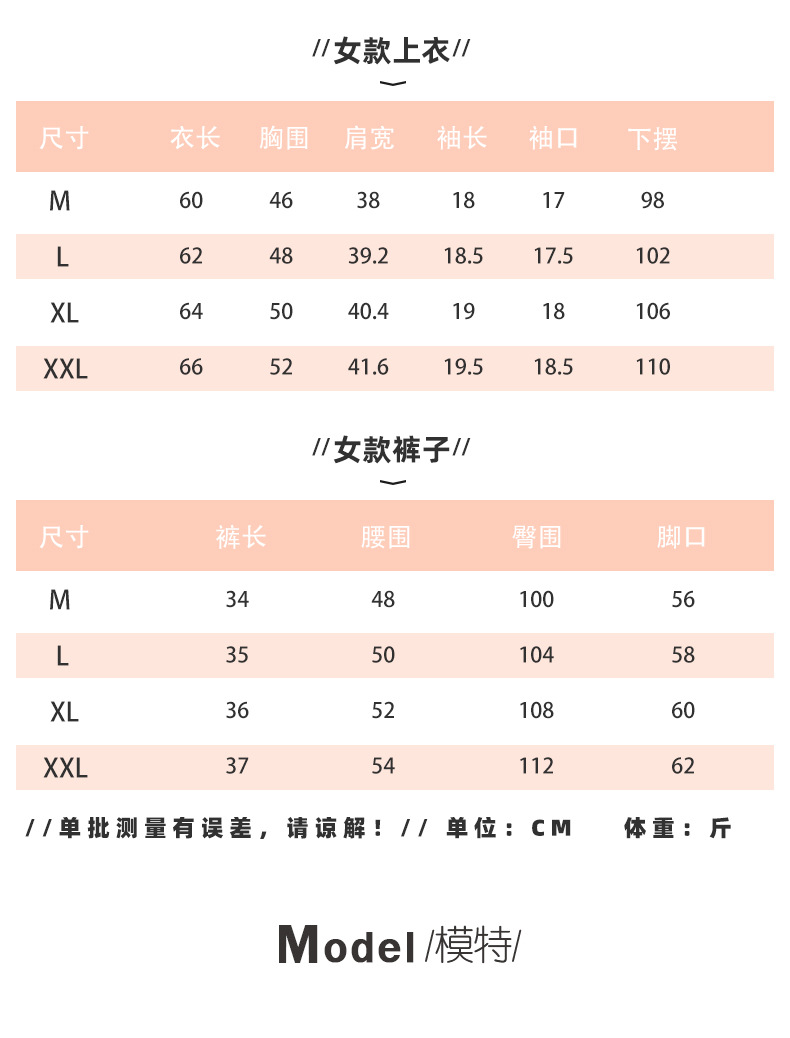 //女款上衣//

| 尺寸 | 衣长 | 胸围 | 肩宽 | 袖长 | 袖口 | 下摆 |
|---|---|---|---|---|---|---|
| M | 60 | 46 | 38 | 18 | 17 | 98 |
| L | 62 | 48 | 39.2 | 18.5 | 17.5 | 102 |
| XL | 64 | 50 | 40.4 | 19 | 18 | 106 |
| XXL | 66 | 52 | 41.6 | 19.5 | 18.5 | 110 |

//女款裤子//

| 尺寸 | 裤长 | 腰围 | 臀围 | 脚口 |
|---|---|---|---|---|
| M | 34 | 48 | 100 | 56 |
| L | 35 | 50 | 104 | 58 |
| XL | 36 | 52 | 108 | 60 |
| XXL | 37 | 54 | 112 | 62 |

//单批测量有误差，请谅解！// 单位：CM 体重：斤

Model /模特/